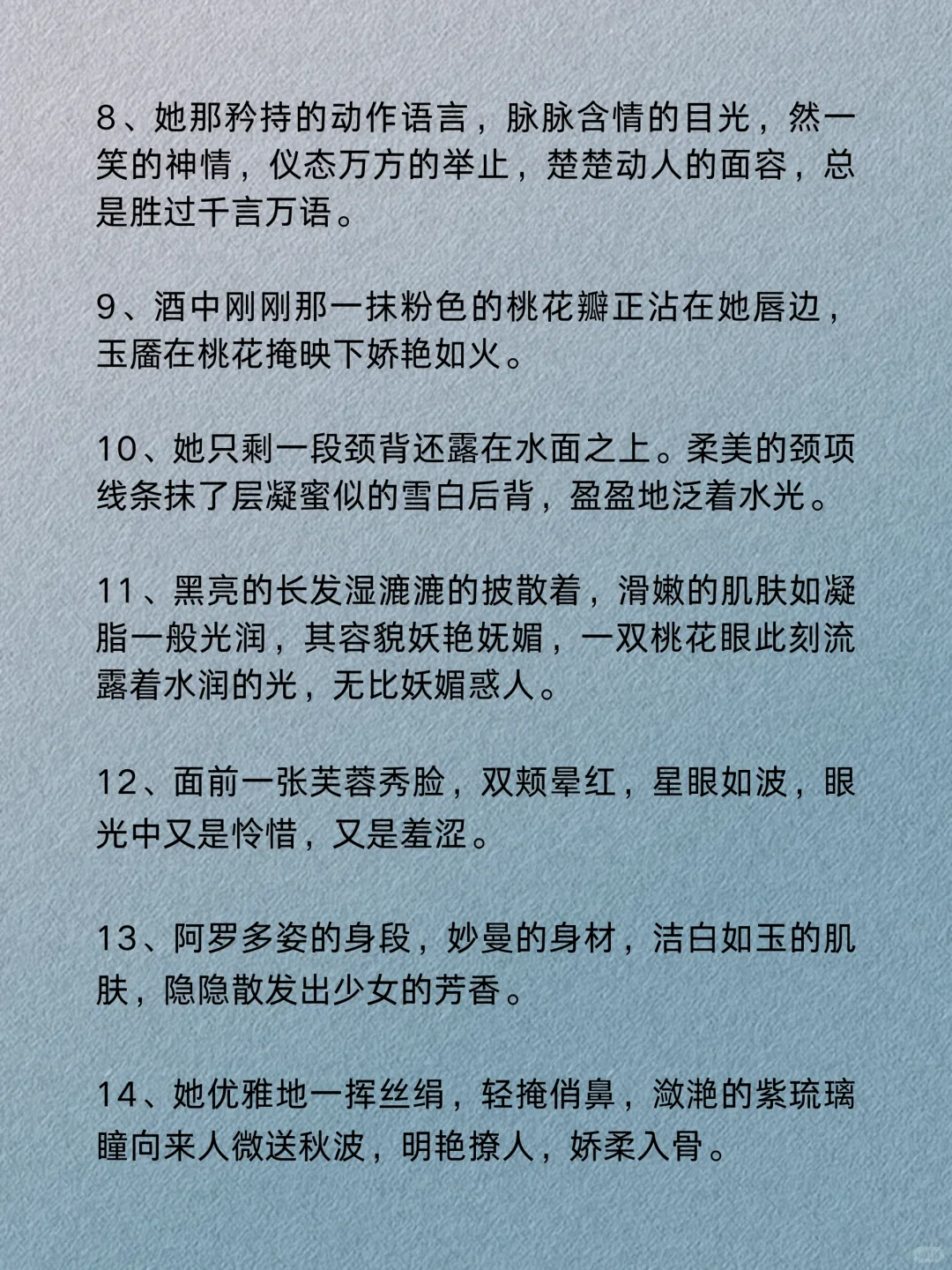 8、她那矜持的动作语言，脉脉含情的目光，然一笑的神情，仪态万方的举止，楚楚动人的面容，总是胜过千言万语。

9、酒中刚刚那一抹粉色的桃花瓣正沾在她唇边，玉靥在桃花掩映下娇艳如火。

10、她只剩一段颈背还露在水面之上。柔美的颈项线条抹了层凝蜜似的雪白后背，盈盈地泛着水光。

11、黑亮的长发湿漉漉的披散着，滑嫩的肌肤如凝脂一般光润，其容貌妖艳妩媚，一双桃花眼此刻流露着水润的光，无比妖媚惑人。

12、面前一张芙蓉秀脸，双颊晕红，星眼如波，眼光中又是怜惜，又是羞涩。

13、阿罗多姿的身段，妙曼的身材，洁白如玉的肌肤，隐隐散发出少女的芳香。

14、她优雅地一挥丝绢，轻掩俏鼻，潋滟的紫琉璃瞳向来人微送秋波，明艳撩人，娇柔入骨。